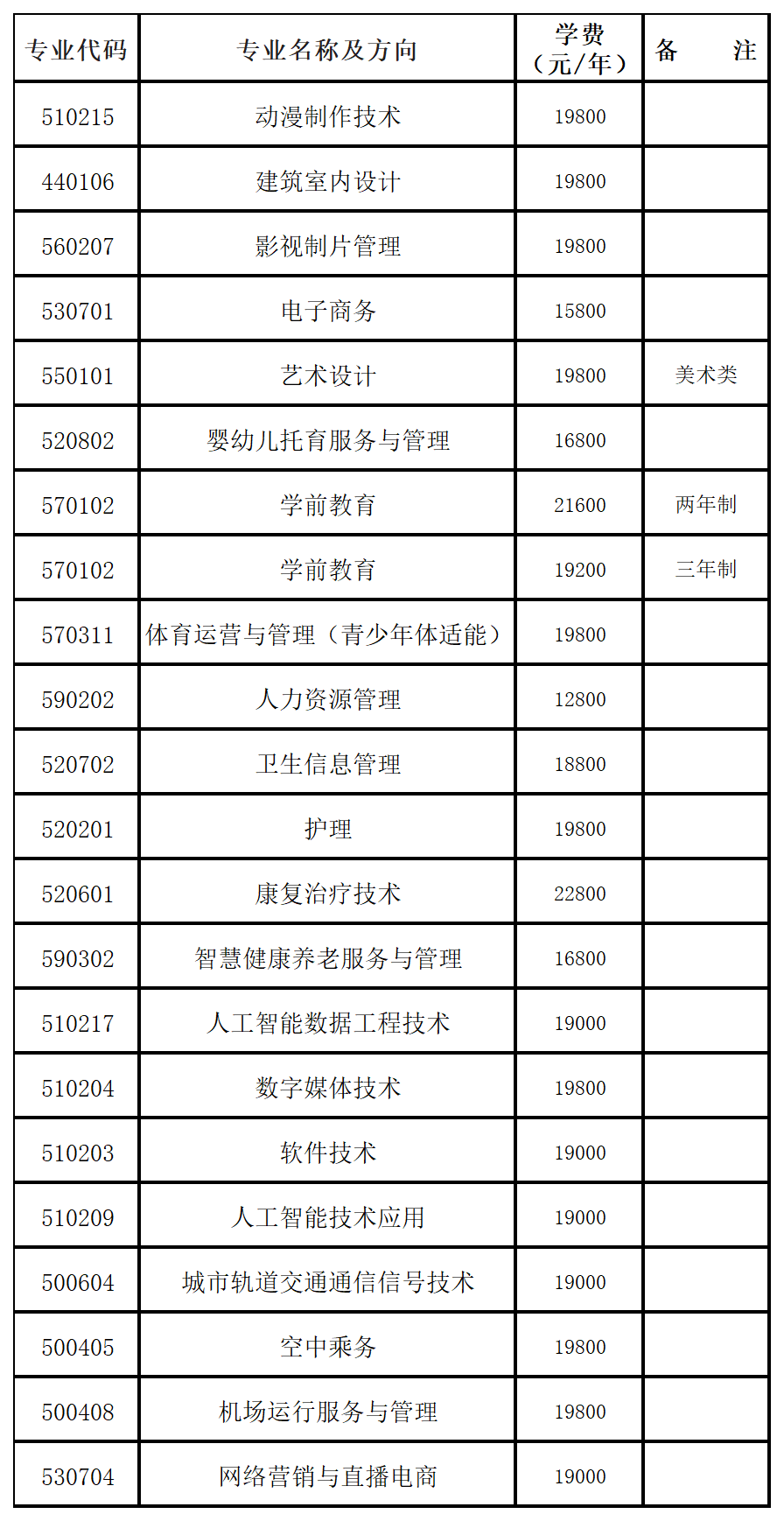 | 专业代码 | 专业名称及方向 | 学费（元/年） | 备　　注 |
|---|---|---|---|
| 510215 | 动漫制作技术 | 19800 | |
| 440106 | 建筑室内设计 | 19800 | |
| 560207 | 影视制片管理 | 19800 | |
| 530701 | 电子商务 | 15800 | |
| 550101 | 艺术设计 | 19800 | 美术类 |
| 520802 | 婴幼儿托育服务与管理 | 16800 | |
| 570102 | 学前教育 | 21600 | 两年制 |
| 570102 | 学前教育 | 19200 | 三年制 |
| 570311 | 体育运营与管理（青少年体适能） | 19800 | |
| 590202 | 人力资源管理 | 12800 | |
| 520702 | 卫生信息管理 | 18800 | |
| 520201 | 护理 | 19800 | |
| 520601 | 康复治疗技术 | 22800 | |
| 590302 | 智慧健康养老服务与管理 | 16800 | |
| 510217 | 人工智能数据工程技术 | 19000 | |
| 510204 | 数字媒体技术 | 19800 | |
| 510203 | 软件技术 | 19000 | |
| 510209 | 人工智能技术应用 | 19000 | |
| 500604 | 城市轨道交通通信信号技术 | 19000 | |
| 500405 | 空中乘务 | 19800 | |
| 500408 | 机场运行服务与管理 | 19800 | |
| 530704 | 网络营销与直播电商 | 19000 | |